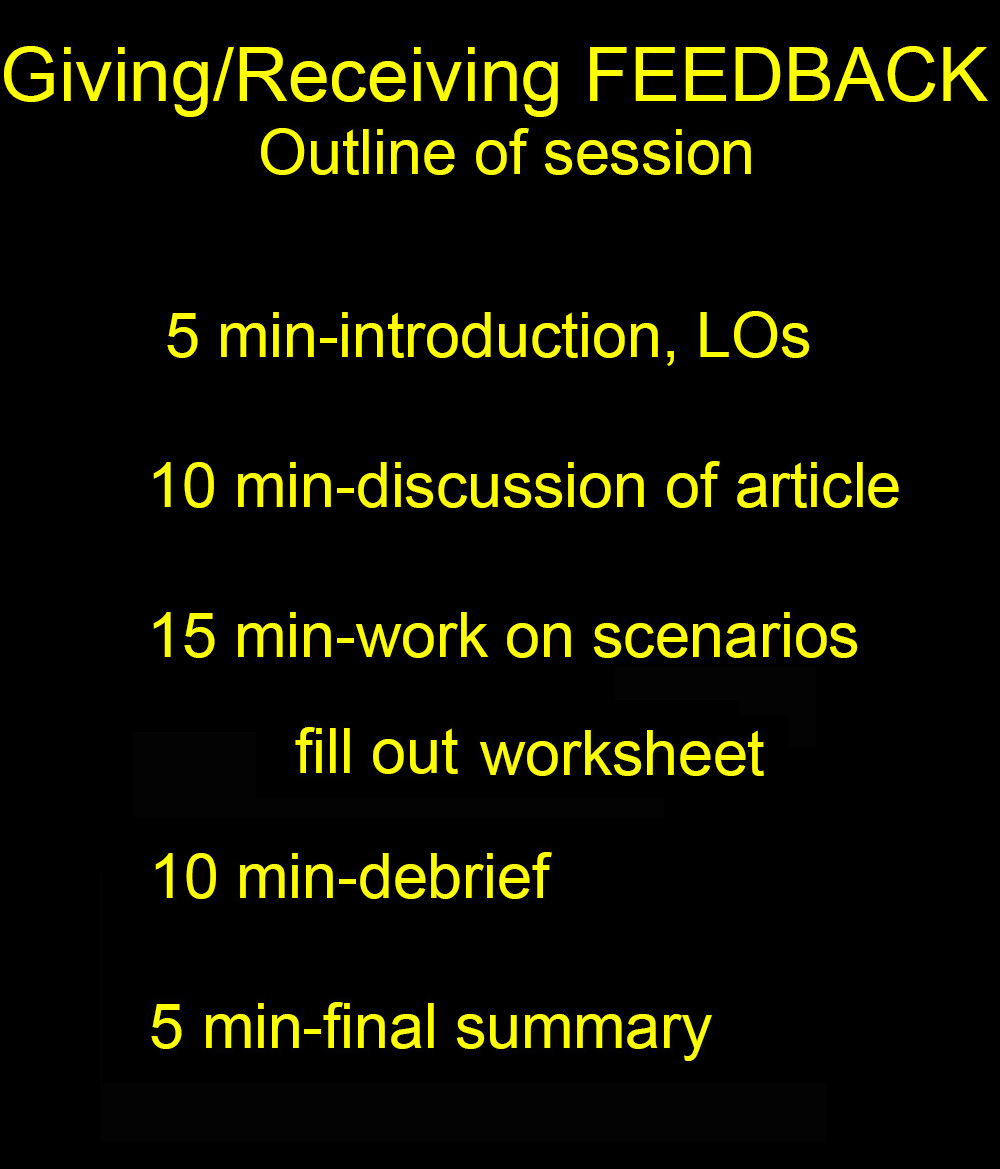 Giving/Receiving FEEDBACK
Outline of session

5 min-introduction, LOs

10 min-discussion of article

15 min-work on scenarios

fill out worksheet

10 min-debrief

5 min-final summary